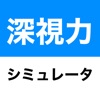 深視力

シミュレータ